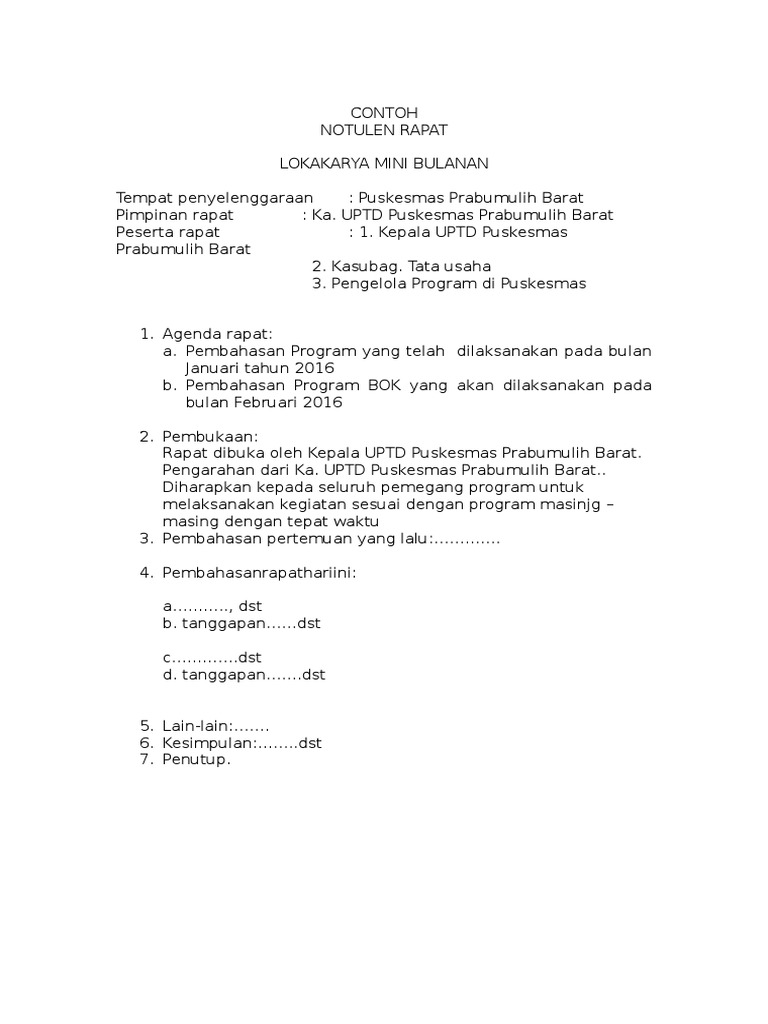 CONTOH
NOTULEN RAPAT

LOKAKARYA MINI BULANAN

Tempat penyelenggaraan : Puskesmas Prabumulih Barat
Pimpinan rapat : Ka. UPTD Puskesmas Prabumulih Barat
Peserta rapat : 1. Kepala UPTD Puskesmas Prabumulih Barat
2. Kasubag. Tata usaha
3. Pengelola Program di Puskesmas

1. Agenda rapat:
a. Pembahasan Program yang telah dilaksanakan pada bulan Januari tahun 2016
b. Pembahasan Program BOK yang akan dilaksanakan pada bulan Februari 2016

2. Pembukaan:
Rapat dibuka oleh Kepala UPTD Puskesmas Prabumulih Barat. Pengarahan dari Ka. UPTD Puskesmas Prabumulih Barat.. Diharapkan kepada seluruh pemegang program untuk melaksanakan kegiatan sesuai dengan program masinjg – masing dengan tepat waktu
3. Pembahasan pertemuan yang lalu:.............

4. Pembahasanrapathariini:

a..........., dst
b. tanggapan......dst

c.............dst
d. tanggapan.......dst

5. Lain-lain:.......
6. Kesimpulan:........dst
7. Penutup.